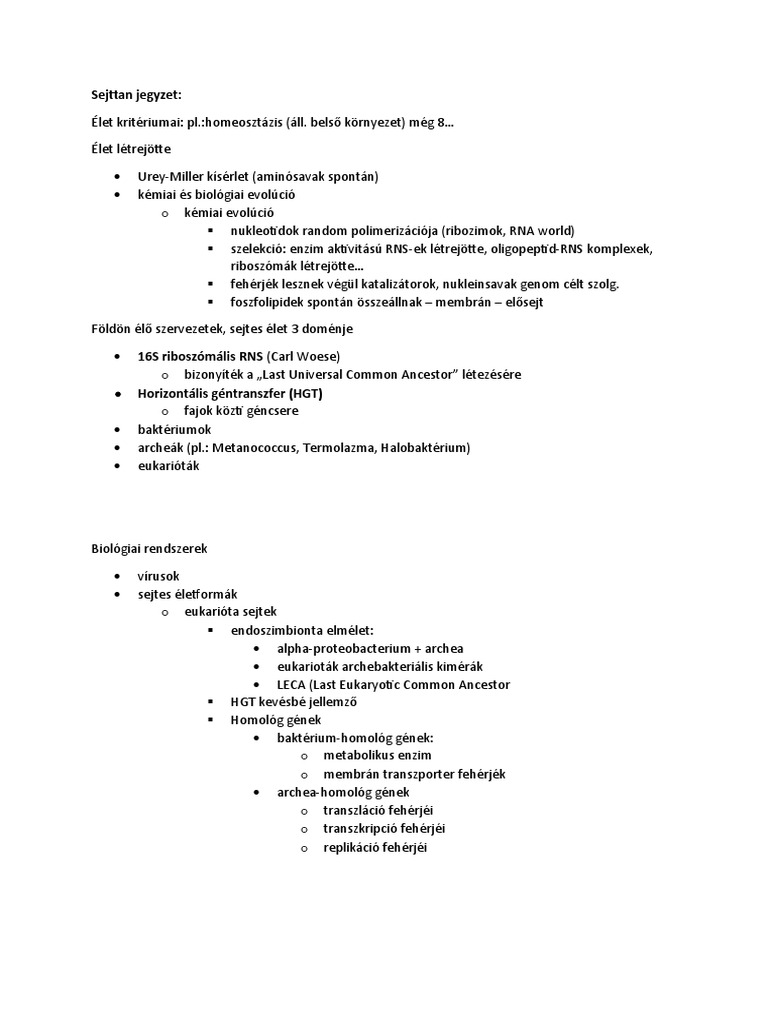 Sejttan jegyzet:

Élet kritériumai: pl.:homeosztázis (áll. belső környezet) még 8...

Élet létrejötte

- Urey-Miller kísérlet (aminósavak spontán)
- kémiai és biológiai evolúció
  - kémiai evolúció
    - nukleotidok random polimerizációja (ribozimok, RNA world)
    - szelekció: enzim aktivitású RNS-ek létrejötte, oligopeptid-RNS komplexek, riboszómák létrejötte...
    - fehérjék lesznek végül katalizátorok, nukleinsavak genom célt szolg.
    - foszfolipidek spontán összeállnak – membrán – elősejt

Földön élő szervezetek, sejtes élet 3 doménje

- 16S riboszómális RNS (Carl Woese)
  - bizonyíték a „Last Universal Common Ancestor" létezésére
- Horizontális géntranszfer (HGT)
  - fajok közti géncsere
- baktériumok
- archeák (pl.: Metanococcus, Termolazma, Halobaktérium)
- eukarióták

Biológiai rendszerek

- vírusok
- sejtes életformák
  - eukarióta sejtek
    - endoszimbionta elmélet:
      - alpha-proteobacterium + archea
      - eukarioták archebakteriális kimérák
      - LECA (Last Eukaryotic Common Ancestor
    - HGT kevésbé jellemző
    - Homológ gének
      - baktérium-homológ gének:
        - metabolikus enzim
        - membrán transzporter fehérjék
      - archea-homológ gének
        - transzláció fehérjéi
        - transzkripció fehérjéi
        - replikáció fehérjéi